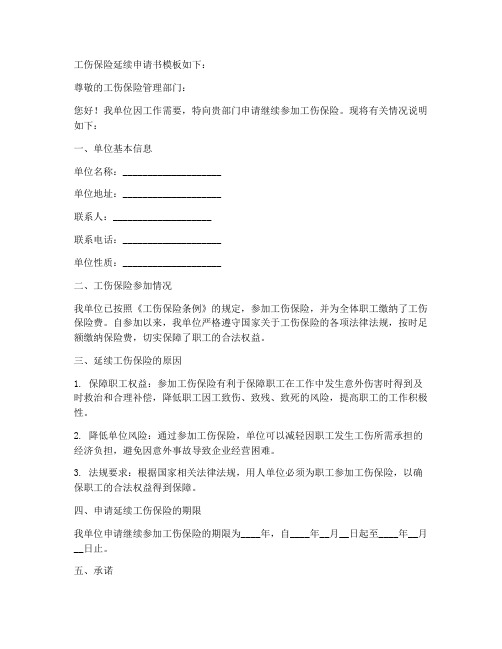 工伤保险延续申请书模板如下：

尊敬的工伤保险管理部门：

您好！我单位因工作需要，特向贵部门申请继续参加工伤保险。现将有关情况说明如下：

一、单位基本信息

单位名称：____________________

单位地址：____________________

联系人：____________________

联系电话：____________________

单位性质：____________________

二、工伤保险参加情况

我单位已按照《工伤保险条例》的规定，参加工伤保险，并为全体职工缴纳了工伤保险费。自参加以来，我单位严格遵守国家关于工伤保险的各项法律法规，按时足额缴纳保险费，切实保障了职工的合法权益。

三、延续工伤保险的原因

1. 保障职工权益：参加工伤保险有利于保障职工在工作中发生意外伤害时得到及时救治和合理补偿，降低职工因工致伤、致残、致死的风险，提高职工的工作积极性。

2. 降低单位风险：通过参加工伤保险，单位可以减轻因职工发生工伤所需承担的经济负担，避免因意外事故导致企业经营困难。

3. 法规要求：根据国家相关法律法规，用人单位必须为职工参加工伤保险，以确保职工的合法权益得到保障。

四、申请延续工伤保险的期限

我单位申请继续参加工伤保险的期限为____年，自____年__月__日起至____年__月__日止。

五、承诺